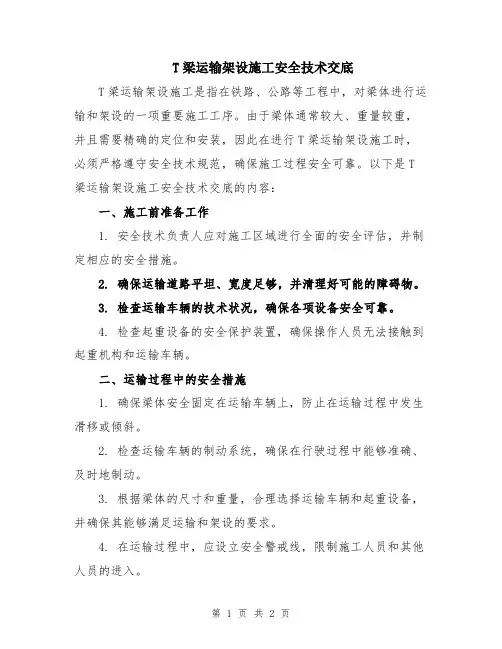 T梁运输架设施工安全技术交底

T梁运输架设施工是指在铁路、公路等工程中，对梁体进行运输和架设的一项重要施工工序。由于梁体通常较大、重量较重，并且需要精确的定位和安装，因此在进行T梁运输架设施工时，必须严格遵守安全技术规范，确保施工过程安全可靠。以下是T梁运输架设施工安全技术交底的内容：

一、施工前准备工作

1. 安全技术负责人应对施工区域进行全面的安全评估，并制定相应的安全措施。

2. 确保运输道路平坦、宽度足够，并清理好可能的障碍物。

3. 检查运输车辆的技术状况，确保各项设备安全可靠。

4. 检查起重设备的安全保护装置，确保操作人员无法接触到起重机构和运输车辆。

二、运输过程中的安全措施

1. 确保梁体安全固定在运输车辆上，防止在运输过程中发生滑移或倾斜。

2. 检查运输车辆的制动系统，确保在行驶过程中能够准确、及时地制动。

3. 根据梁体的尺寸和重量，合理选择运输车辆和起重设备，并确保其能够满足运输和架设的要求。

4. 在运输过程中，应设立安全警戒线，限制施工人员和其他人员的进入。

第 1 页 共 2 页